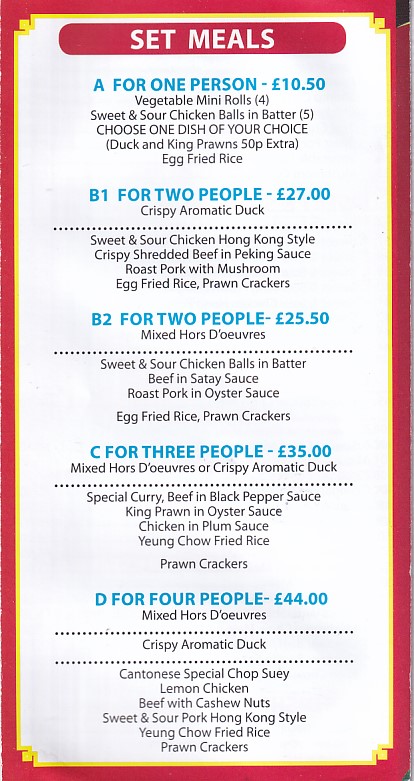 SET MEALS

A FOR ONE PERSON - £10.50
Vegetable Mini Rolls (4)
Sweet & Sour Chicken Balls in Batter (5)
CHOOSE ONE DISH OF YOUR CHOICE
(Duck and King Prawns 50p Extra)
Egg Fried Rice

B1 FOR TWO PEOPLE - £27.00
Crispy Aromatic Duck

Sweet & Sour Chicken Hong Kong Style
Crispy Shredded Beef in Peking Sauce
Roast Pork with Mushroom
Egg Fried Rice, Prawn Crackers

B2 FOR TWO PEOPLE- £25.50
Mixed Hors D'oeuvres

Sweet & Sour Chicken Balls in Batter
Beef in Satay Sauce
Roast Pork in Oyster Sauce

Egg Fried Rice, Prawn Crackers

C FOR THREE PEOPLE - £35.00
Mixed Hors D'oeuvres or Crispy Aromatic Duck

Special Curry, Beef in Black Pepper Sauce
King Prawn in Oyster Sauce
Chicken in Plum Sauce
Yeung Chow Fried Rice

Prawn Crackers

D FOR FOUR PEOPLE- £44.00
Mixed Hors D'oeuvres

Crispy Aromatic Duck

Cantonese Special Chop Suey
Lemon Chicken
Beef with Cashew Nuts
Sweet & Sour Pork Hong Kong Style
Yeung Chow Fried Rice
Prawn Crackers